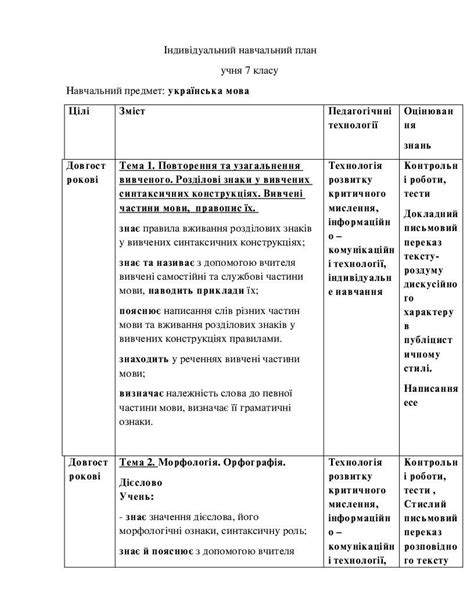 Індивідуальний навчальний план

учня 7 класу

Навчальний предмет: українська мова

| Цілі | Зміст | Педагогічні технології | Оцінювання знань |
|---|---|---|---|
| Довгострокові | Тема 1. Повторення та узагальнення вивченого. Розділові знаки у вивчених синтаксичних конструкціях. Вивчені частини мови, правопис їх. знає правила вживання розділових знаків у вивчених синтаксичних конструкціях; знає та називає з допомогою вчителя вивчені самостійні та службові частини мови, наводить приклади їх; пояснює написання слів різних частин мови та вживання розділових знаків у вивчених конструкціях правилами. знаходить у реченнях вивчені частини мови; визначає належність слова до певної частини мови, визначає її граматичні ознаки. | Технологія розвитку критичного мислення, інформаційно – комунікаційні технології, індивідуальне навчання | Контрольні роботи, тести Докладний письмовий переказ тексту-роздуму дискусійного характеру в публіцистичному стилі. Написання есе |
| Довгострокові | Тема 2. Морфологія. Орфографія. Дієслово Учень: - знає значення дієслова, його морфологічні ознаки, синтаксичну роль; знає й пояснює з допомогою вчителя | Технологія розвитку критичного мислення, інформаційно – комунікаційні технології, | Контрольні роботи, тести , Стислий письмовий переказ розповідного тексту |